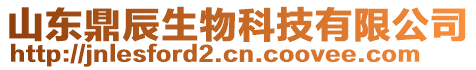 山东鼎辰生物科技有限公司
http://jnlesford2.cn.coovee.com